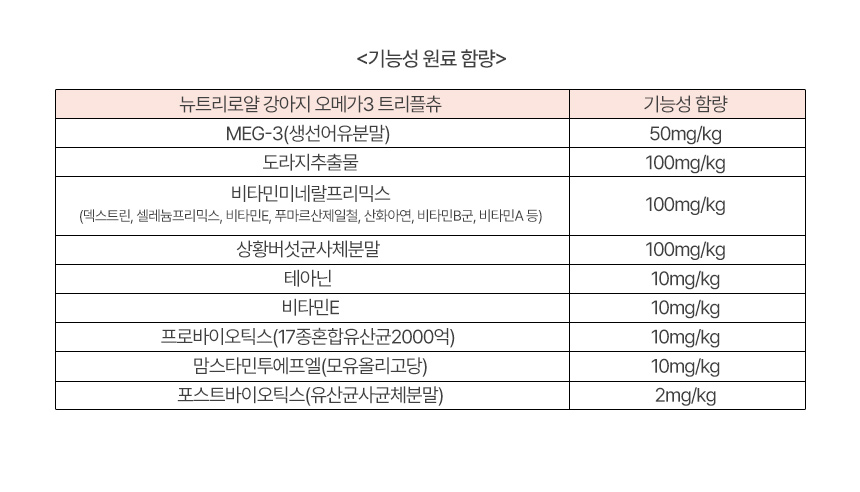 <기능성 원료 함량>

| 뉴트리로얄 강아지 오메가3 트리플츄 | 기능성 함량 |
|---|---|
| MEG-3(생선어유분말) | 50mg/kg |
| 도라지추출물 | 100mg/kg |
| 비타민미네랄프리믹스 (덱스트린, 셀레늄프리믹스, 비타민E, 푸마르산제일철, 산화아연, 비타민B군, 비타민A 등) | 100mg/kg |
| 상황버섯균사체분말 | 100mg/kg |
| 테아닌 | 10mg/kg |
| 비타민E | 10mg/kg |
| 프로바이오틱스(17종혼합유산균2000억) | 10mg/kg |
| 맘스타민투에프엘(모유올리고당) | 10mg/kg |
| 포스트바이오틱스(유산균사균체분말) | 2mg/kg |